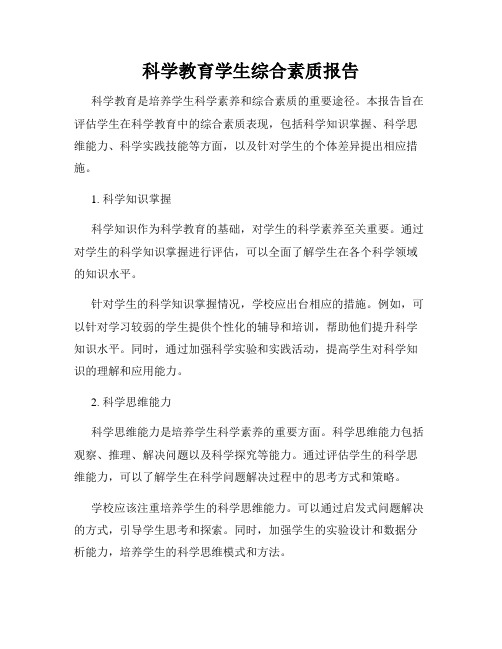 科学教育学生综合素质报告

科学教育是培养学生科学素养和综合素质的重要途径。本报告旨在评估学生在科学教育中的综合素质表现，包括科学知识掌握、科学思维能力、科学实践技能等方面，以及针对学生的个体差异提出相应措施。

1. 科学知识掌握

科学知识作为科学教育的基础，对学生的科学素养至关重要。通过对学生的科学知识掌握进行评估，可以全面了解学生在各个科学领域的知识水平。

针对学生的科学知识掌握情况，学校应出台相应的措施。例如，可以针对学习较弱的学生提供个性化的辅导和培训，帮助他们提升科学知识水平。同时，通过加强科学实验和实践活动，提高学生对科学知识的理解和应用能力。

2. 科学思维能力

科学思维能力是培养学生科学素养的重要方面。科学思维能力包括观察、推理、解决问题以及科学探究等能力。通过评估学生的科学思维能力，可以了解学生在科学问题解决过程中的思考方式和策略。

学校应该注重培养学生的科学思维能力。可以通过启发式问题解决的方式，引导学生思考和探索。同时，加强学生的实验设计和数据分析能力，培养学生的科学思维模式和方法。